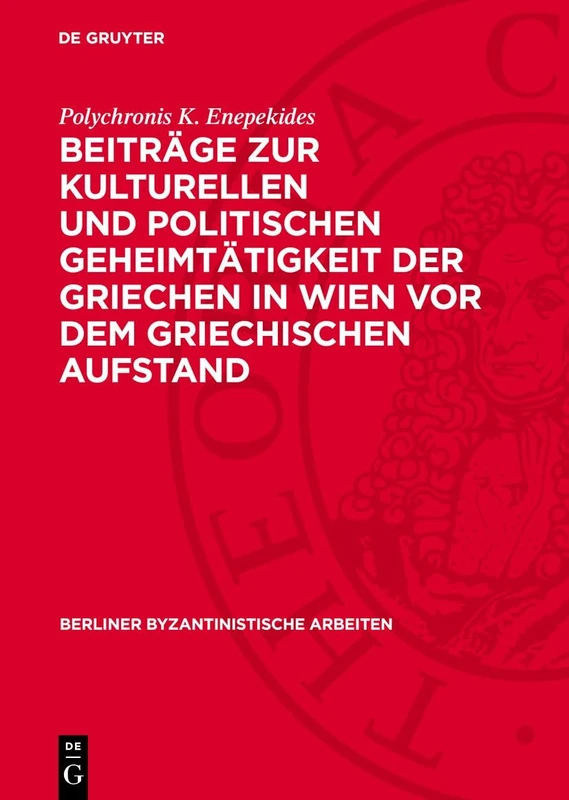 DE GRUYTER

Polychronis K. Enepekides

BEITRÄGE ZUR KULTURELLEN UND POLITISCHEN GEHEIMTÄTIGKEIT DER GRIECHEN IN WIEN VOR DEM GRIECHISCHEN AUFSTAND

BERLINER BYZANTINISTISCHE ARBEITEN

DE G